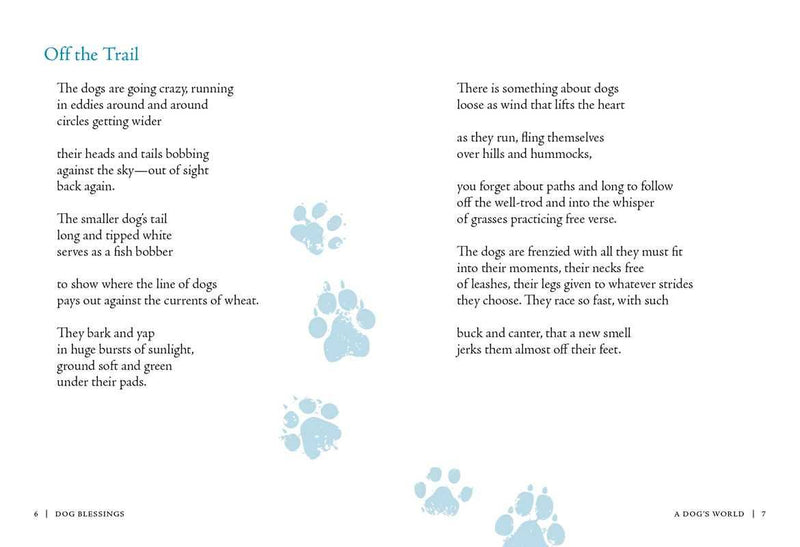 Off the Trail

The dogs are going crazy, running
in eddies around and around
circles getting wider

their heads and tails bobbing
against the sky—out of sight
back again.

The smaller dog's tail
long and tipped white
serves as a fish bobber

to show where the line of dogs
pays out against the currents of wheat.

They bark and yap
in huge bursts of sunlight,
ground soft and green
under their pads.

There is something about dogs
loose as wind that lifts the heart

as they run, fling themselves
over hills and hummocks,

you forget about paths and long to follow
off the well-trod and into the whisper
of grasses practicing free verse.

The dogs are frenzied with all they must fit
into their moments, their necks free
of leashes, their legs given to whatever strides
they choose. They race so fast, with such

buck and canter, that a new smell
jerks them almost off their feet.

6 | DOG BLESSINGS

A DOG'S WORLD | 7